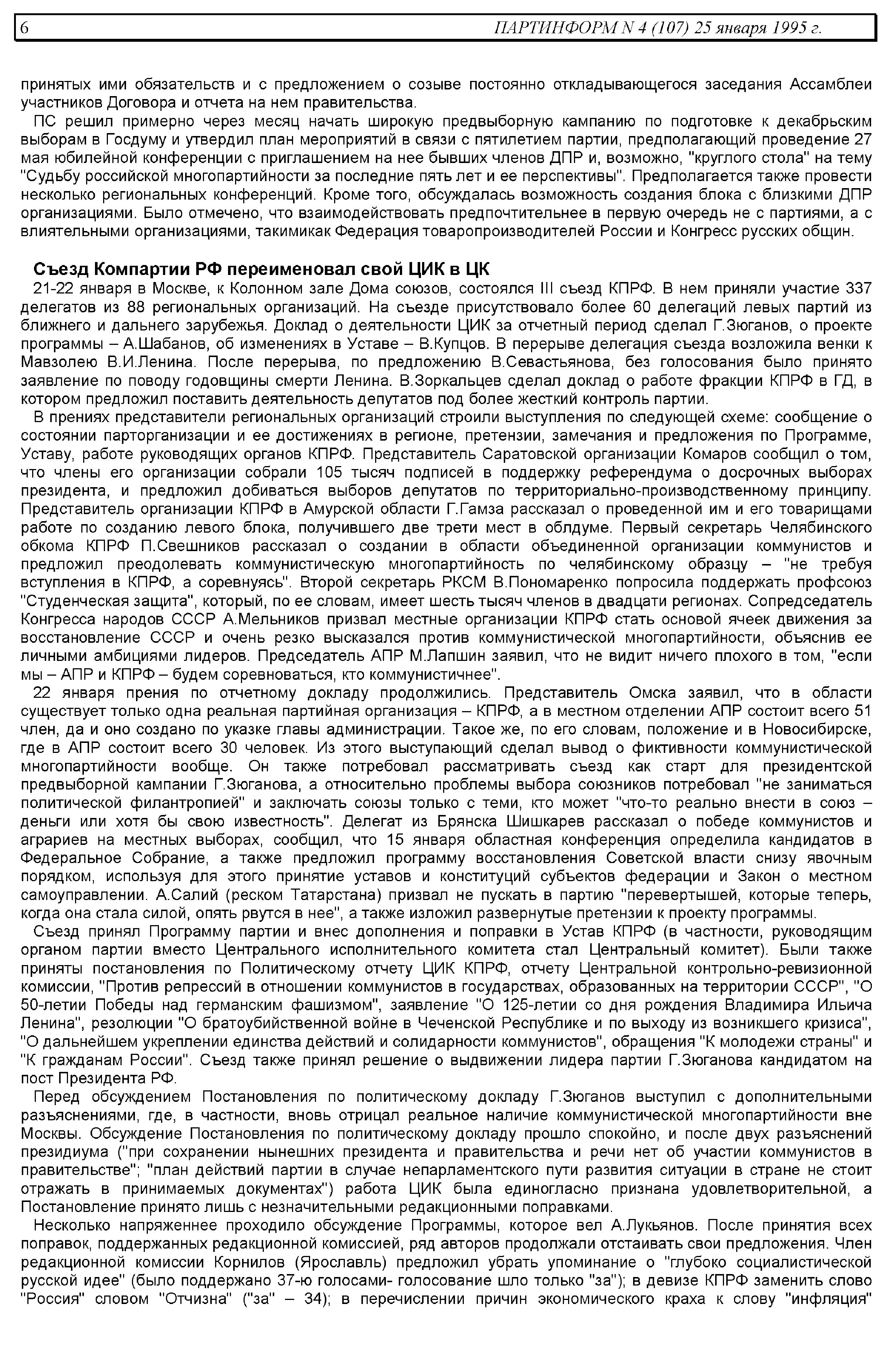 6 ПАРТИНФОРМ N 4 (107) 25 января 1995 г.

принятых ими обязательств и с предложением о созыве постоянно откладывающегося заседания Ассамблеи участников Договора и отчета на нем правительства.

ПС решил примерно через месяц начать широкую предвыборную кампанию по подготовке к декабрьским выборам в Госдуму и утвердил план мероприятий в связи с пятилетием партии, предполагающий проведение 27 мая юбилейной конференции с приглашением на нее бывших членов ДПР и, возможно, "круглого стола" на тему "Судьбу российской многопартийности за последние пять лет и ее перспективы". Предполагается также провести несколько региональных конференций. Кроме того, обсуждалась возможность создания блока с близкими ДПР организациями. Было отмечено, что взаимодействовать предпочтительнее в первую очередь не с партиями, а с влиятельными организациями, такимикак Федерация товаропроизводителей России и Конгресс русских общин.

Съезд Компартии РФ переименовал свой ЦИК в ЦК

21-22 января в Москве, к Колонном зале Дома союзов, состоялся III съезд КПРФ. В нем приняли участие 337 делегатов из 88 региональных организаций. На съезде присутствовало более 60 делегаций левых партий из ближнего и дальнего зарубежья. Доклад о деятельности ЦИК за отчетный период сделал Г.Зюганов, о проекте программы – А.Шабанов, об изменениях в Уставе – В.Купцов. В перерыве делегация съезда возложила венки к Мавзолею В.И.Ленина. После перерыва, по предложению В.Севастьянова, без голосования было принято заявление по поводу годовщины смерти Ленина. В.Зоркальцев сделал доклад о работе фракции КПРФ в ГД, в котором предложил поставить деятельность депутатов под более жесткий контроль партии.

В прениях представители региональных организаций строили выступления по следующей схеме: сообщение о состоянии парторганизации и ее достижениях в регионе, претензии, замечания и предложения по Программе, Уставу, работе руководящих органов КПРФ. Представитель Саратовской организации Комаров сообщил о том, что члены его организации собрали 105 тысяч подписей в поддержку референдума о досрочных выборах президента, и предложил добиваться выборов депутатов по территориально-производственному принципу. Представитель организации КПРФ в Амурской области Г.Гамза рассказал о проведенной им и его товарищами работе по созданию левого блока, получившего две трети мест в облдуме. Первый секретарь Челябинского обкома КПРФ П.Свешников рассказал о создании в области объединенной организации коммунистов и предложил преодолевать коммунистическую многопартийность по челябинскому образцу – "не требуя вступления в КПРФ, а соревнуясь". Второй секретарь РКСМ В.Пономаренко попросила поддержать профсоюз "Студенческая защита", который, по ее словам, имеет шесть тысяч членов в двадцати регионах. Сопредседатель Конгресса народов СССР А.Мельников призвал местные организации КПРФ стать основой ячеек движения за восстановление СССР и очень резко высказался против коммунистической многопартийности, объяснив ее личными амбициями лидеров. Председатель АПР М.Лапшин заявил, что не видит ничего плохого в том, "если мы – АПР и КПРФ – будем соревноваться, кто коммунистичнее".

22 января прения по отчетному докладу продолжились. Представитель Омска заявил, что в области существует только одна реальная партийная организация – КПРФ, а в местном отделении АПР состоит всего 51 член, да и оно создано по указке главы администрации. Такое же, по его словам, положение и в Новосибирске, где в АПР состоит всего 30 человек. Из этого выступающий сделал вывод о фиктивности коммунистической многопартийности вообще. Он также потребовал рассматривать съезд как старт для президентской предвыборной кампании Г.Зюганова, а относительно проблемы выбора союзников потребовал "не заниматься политической филантропией" и заключать союзы только с теми, кто может "что-то реально внести в союз – деньги или хотя бы свою известность". Делегат из Брянска Шишкарев рассказал о победе коммунистов и аграриев на местных выборах, сообщил, что 15 января областная конференция определила кандидатов в Федеральное Собрание, а также предложил программу восстановления Советской власти снизу явочным порядком, используя для этого принятие уставов и конституций субъектов федерации и Закон о местном самоуправлении. А.Салий (реском Татарстана) призвал не пускать в партию "перевертышей, которые теперь, когда она стала силой, опять рвутся в нее", а также изложил развернутые претензии к проекту программы.

Съезд принял Программу партии и внес дополнения и поправки в Устав КПРФ (в частности, руководящим органом партии вместо Центрального исполнительного комитета стал Центральный комитет). Были также приняты постановления по Политическому отчету ЦИК КПРФ, отчету Центральной контрольно-ревизионной комиссии, "Против репрессий в отношении коммунистов в государствах, образованных на территории СССР", "О 50-летии Победы над германским фашизмом", заявление "О 125-летии со дня рождения Владимира Ильича Ленина", резолюции "О братоубийственной войне в Чеченской Республике и по выходу из возникшего кризиса", "О дальнейшем укреплении единства действий и солидарности коммунистов", обращения "К молодежи страны" и "К гражданам России". Съезд также принял решение о выдвижении лидера партии Г.Зюганова кандидатом на пост Президента РФ.

Перед обсуждением Постановления по политическому докладу Г.Зюганов выступил с дополнительными разъяснениями, где, в частности, вновь отрицал реальное наличие коммунистической многопартийности вне Москвы. Обсуждение Постановления по политическому докладу прошло спокойно, и после двух разъяснений президиума ("при сохранении нынешних президента и правительства и речи нет об участии коммунистов в правительстве"; "план действий партии в случае непарламентского пути развития ситуации в стране не стоит отражать в принимаемых документах") работа ЦИК была единогласно признана удовлетворительной, а Постановление принято лишь с незначительными редакционными поправками.

Несколько напряженнее проходило обсуждение Программы, которое вел А.Лукьянов. После принятия всех поправок, поддержанных редакционной комиссией, ряд авторов продолжали отстаивать свои предложения. Член редакционной комиссии Корнилов (Ярославль) предложил убрать упоминание о "глубоко социалистической русской идее" (было поддержано 37-ю голосами- голосование шло только "за"); в девизе КПРФ заменить слово "Россия" словом "Отчизна" ("за" – 34); в перечислении причин экономического краха к слову "инфляция"